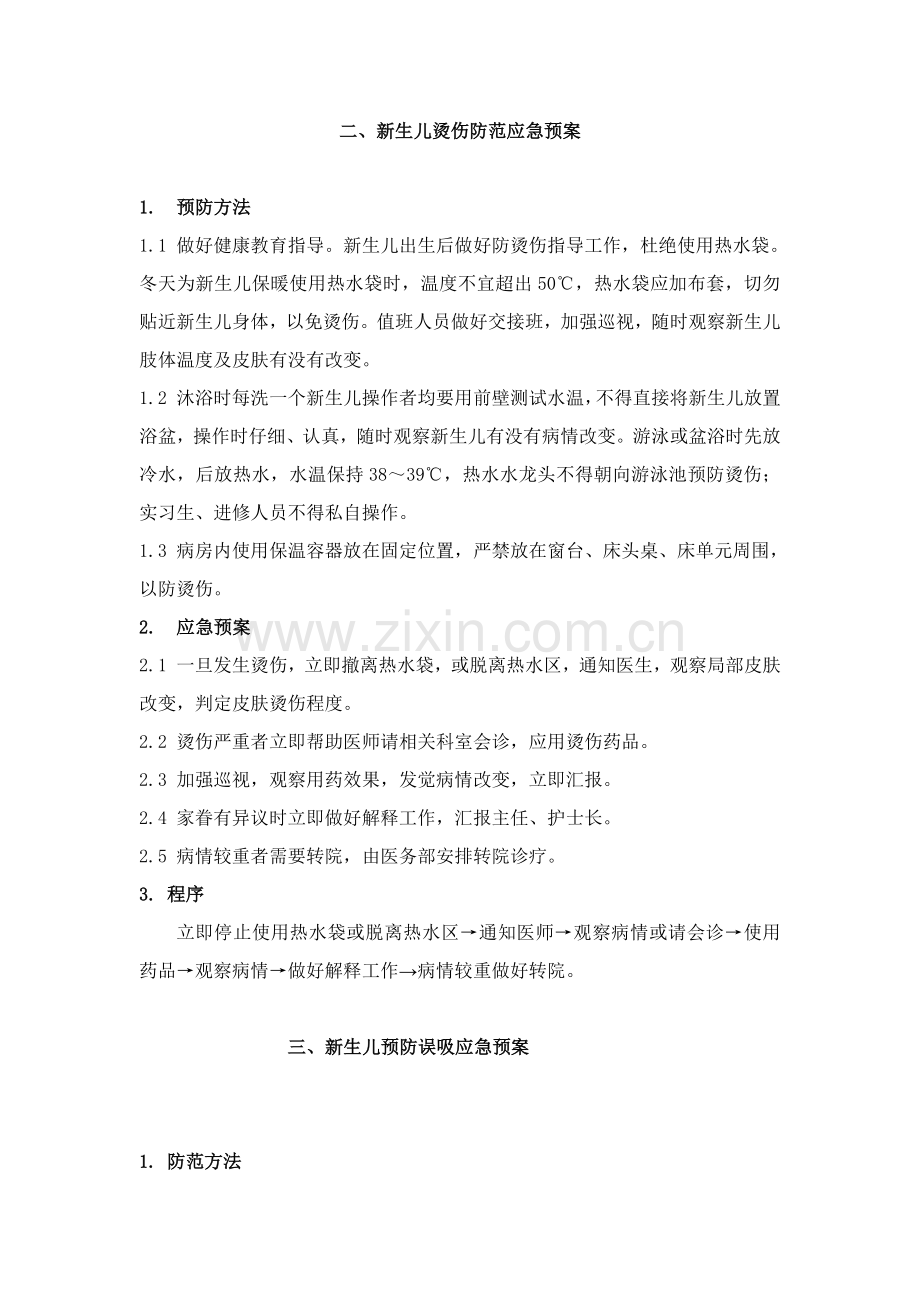 二、新生儿烫伤防范应急预案

1. 预防方法

1.1 做好健康教育指导。新生儿出生后做好防烫伤指导工作，杜绝使用热水袋。冬天为新生儿保暖使用热水袋时，温度不宜超出50℃，热水袋应加布套，切勿贴近新生儿身体，以免烫伤。值班人员做好交接班，加强巡视，随时观察新生儿肢体温度及皮肤有没有改变。

1.2 沐浴时每洗一个新生儿操作者均要用前壁测试水温，不得直接将新生儿放置浴盆，操作时仔细、认真，随时观察新生儿有没有病情改变。游泳或盆浴时先放冷水，后放热水，水温保持38～39℃，热水水龙头不得朝向游泳池预防烫伤；实习生、进修人员不得私自操作。

1.3 病房内使用保温容器放在固定位置，严禁放在窗台、床头桌、床单元周围，以防烫伤。

2. 应急预案

2.1 一旦发生烫伤，立即撤离热水袋，或脱离热水区，通知医生，观察局部皮肤改变，判定皮肤烫伤程度。

2.2 烫伤严重者立即帮助医师请相关科室会诊，应用烫伤药品。

2.3 加强巡视，观察用药效果，发觉病情改变，立即汇报。

2.4 家眷有异议时立即做好解释工作，汇报主任、护士长。

2.5 病情较重者需要转院，由医务部安排转院诊疗。

3. 程序

立即停止使用热水袋或脱离热水区→通知医师→观察病情或请会诊→使用药品→观察病情→做好解释工作→病情较重做好转院。

三、新生儿预防误吸应急预案

1. 防范方法

www.zixin.com.cn